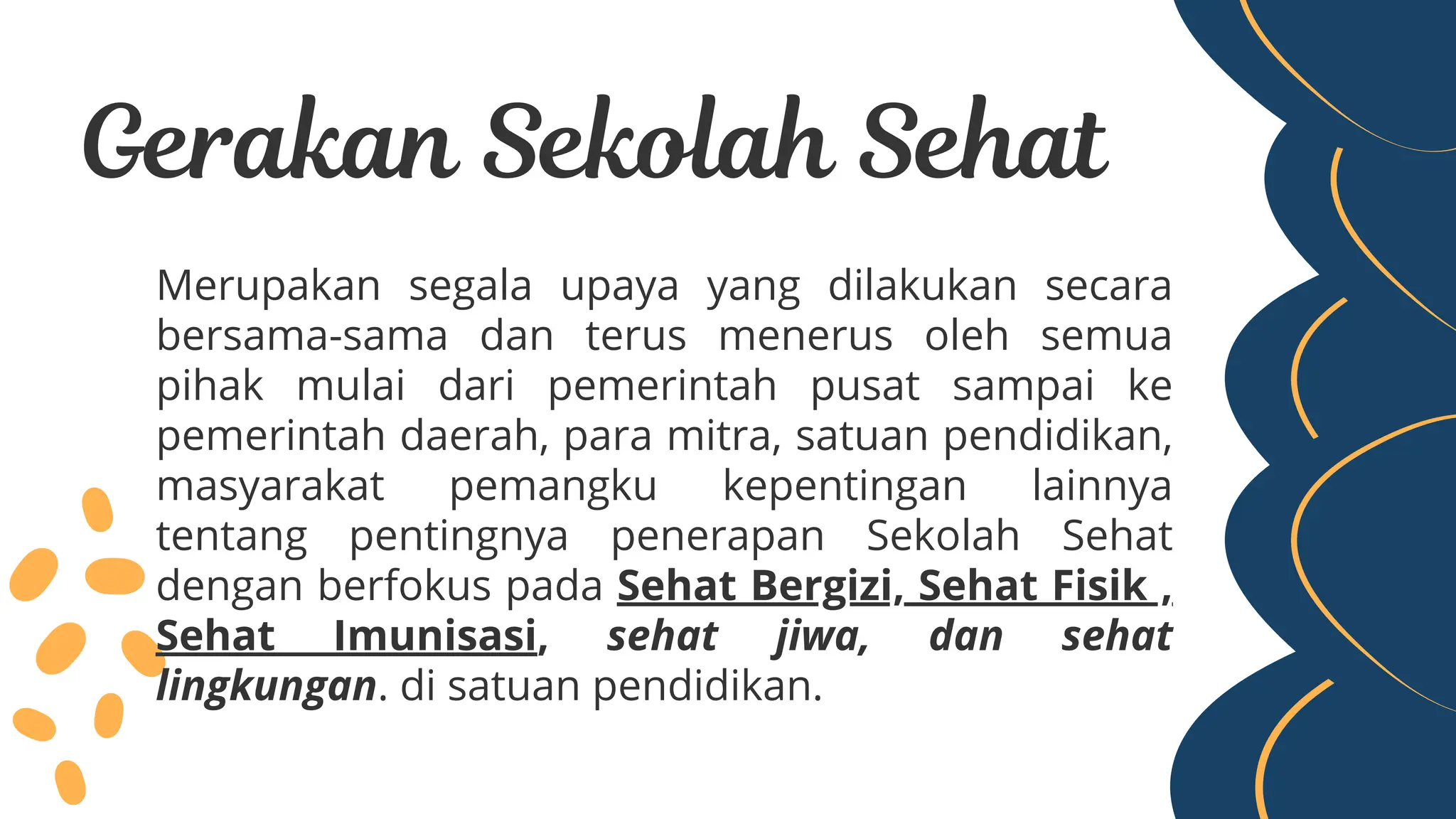 Gerakan Sekolah Sehat

Merupakan segala upaya yang dilakukan secara bersama-sama dan terus menerus oleh semua pihak mulai dari pemerintah pusat sampai ke pemerintah daerah, para mitra, satuan pendidikan, masyarakat pemangku kepentingan lainnya tentang pentingnya penerapan Sekolah Sehat dengan berfokus pada Sehat Bergizi, Sehat Fisik , Sehat Imunisasi, sehat jiwa, dan sehat lingkungan. di satuan pendidikan.